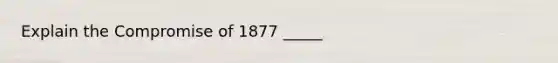 Explain the Compromise of 1877 _____